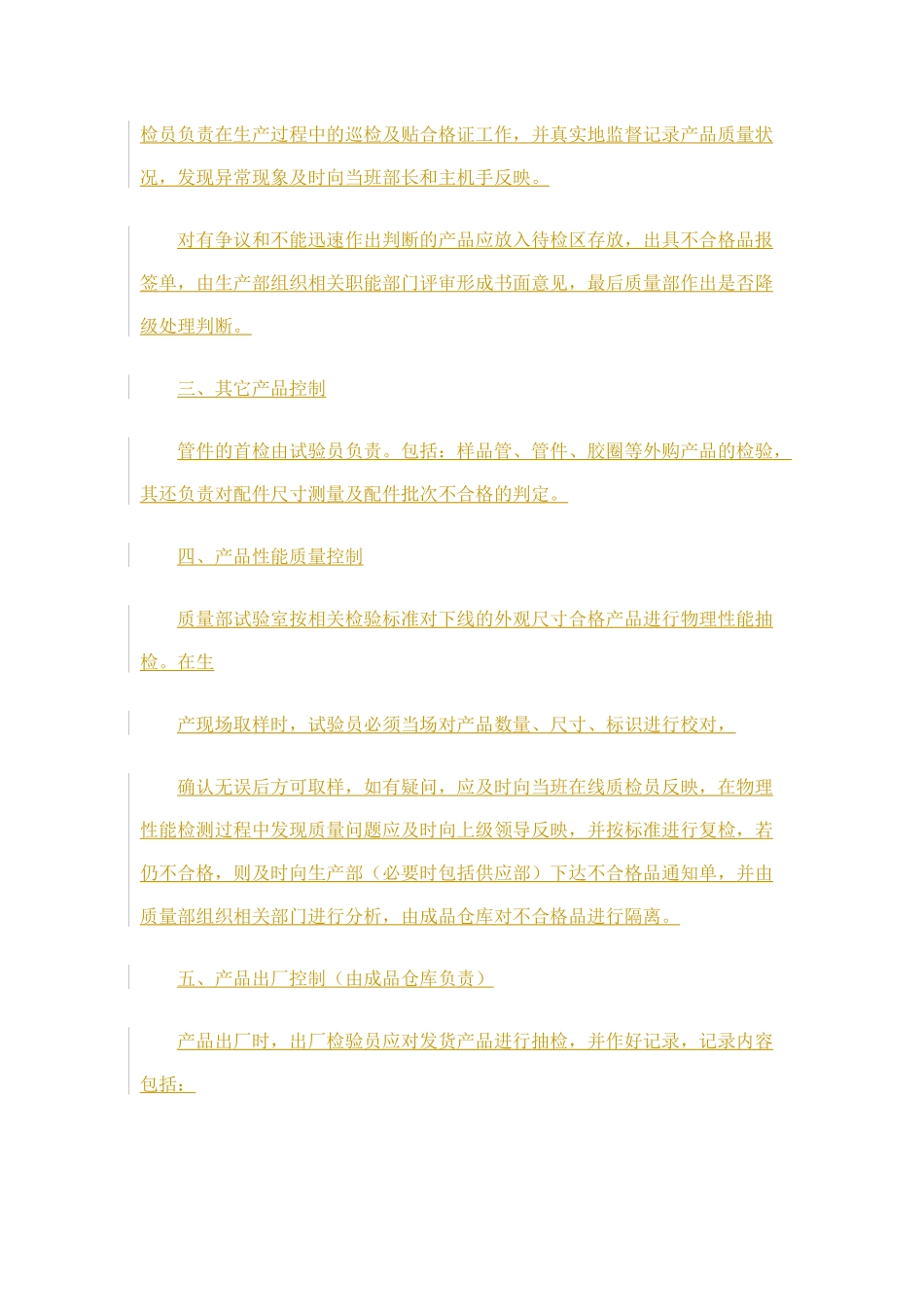 检员负责在生产过程中的巡检及贴合格证工作，并真实地监督记录产品质量状况，发现异常现象及时向当班部长和主机手反映。

对有争议和不能迅速作出判断的产品应放入待检区存放，出具不合格品报签单，由生产部组织相关职能部门评审形成书面意见，最后质量部作出是否降级处理判断。

三、其它产品控制

管件的首检由试验员负责。包括：样品管、管件、胶圈等外购产品的检验，其还负责对配件尺寸测量及配件批次不合格的判定。

四、产品性能质量控制

质量部试验室按相关检验标准对下线的外观尺寸合格产品进行物理性能抽检。在生

产现场取样时，试验员必须当场对产品数量、尺寸、标识进行校对，

确认无误后方可取样，如有疑问，应及时向当班在线质检员反映，在物理性能检测过程中发现质量问题应及时向上级领导反映，并按标准进行复检，若仍不合格，则及时向生产部（必要时包括供应部）下达不合格品通知单，并由质量部组织相关部门进行分析，由成品仓库对不合格品进行隔离。

五、产品出厂控制（由成品仓库负责）

产品出厂时，出厂检验员应对发货产品进行抽检，并作好记录，记录内容包括：